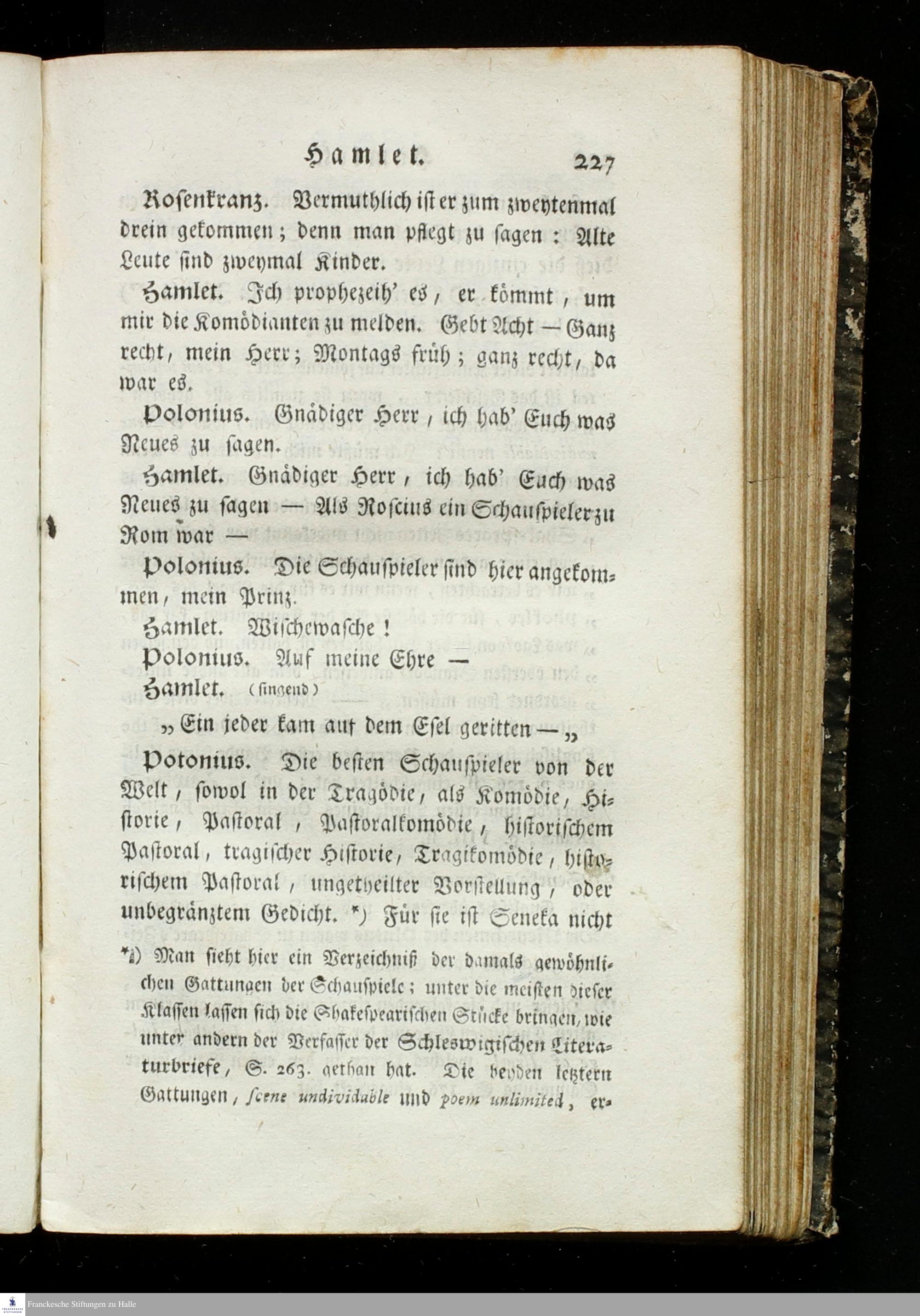 Hamlet. 227

Rosenkranz. Vermuthlich ist er zum zweytenmal drein gekommen; denn man pflegt zu sagen: Alte Leute sind zweymal Kinder.

Hamlet. Ich prophezeih' es, er kömmt, um mir die Komödianten zu melden. Gebt Acht — Ganz recht, mein Herr; Montags früh; ganz recht, da war es.

Polonius. Gnädiger Herr, ich hab' Euch was Neues zu sagen.

Hamlet. Gnädiger Herr, ich hab' Euch was Neues zu sagen — Als Roscius ein Schauspieler zu Rom war —

Polonius. Die Schauspieler sind hier angekommen, mein Prinz.

Hamlet. Wischewasche!

Polonius. Auf meine Ehre —

Hamlet. (singend)

„Ein jeder kam auf dem Esel geritten —„

Potonius. Die besten Schauspieler von der Welt, sowol in der Tragödie, als Komödie, Historie, Pastoral, Pastoralkomödie, historischem Pastoral, tragischer Historie, Tragikomödie, historischem Pastoral, ungetheilter Vorstellung, oder unbegränztem Gedicht. *) Für sie ist Seneka nicht

*) Man sieht hier ein Verzeichniß der damals gewöhnlichen Gattungen der Schauspiele; unter die meisten dieser Klassen lassen sich die Shakespearischen Stücke bringen, wie unter andern der Verfasser der Schleswigischen Literaturbriefe, S. 263. gethan hat. Die beyden letztern Gattungen, scene undividable und poem unlimited, er-

Franckesche Stiftungen zu Halle